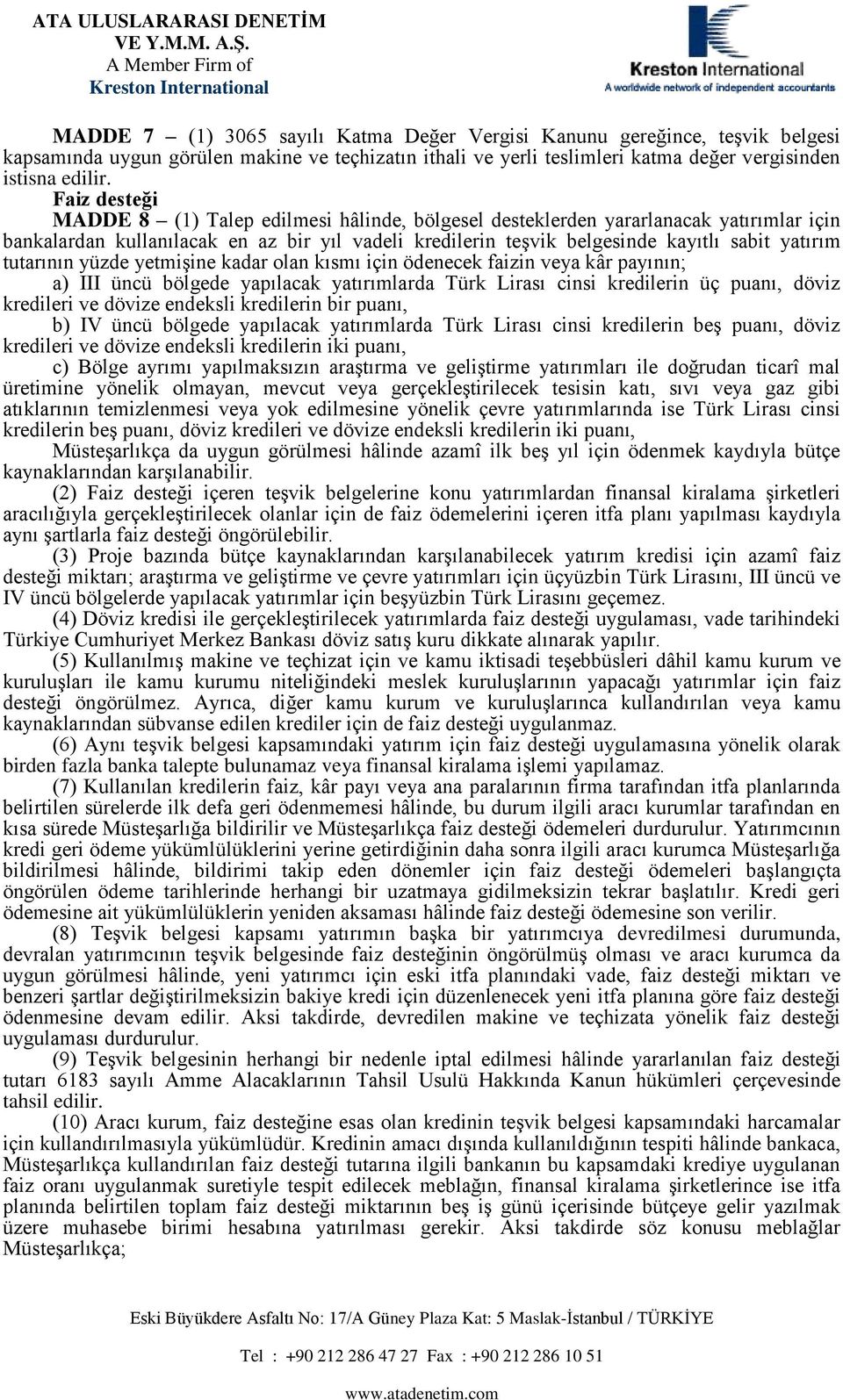 ATA ULUSLARARASI DENETİM VE Y.M.M. A.Ş.
A Member Firm of
Kreston International

Kreston International
A worldwide network of independent accountants

MADDE 7 – (1) 3065 sayılı Katma Değer Vergisi Kanunu gereğince, teşvik belgesi kapsamında uygun görülen makine ve teçhizatın ithali ve yerli teslimleri katma değer vergisinden istisna edilir.

Faiz desteği

MADDE 8 – (1) Talep edilmesi hâlinde, bölgesel desteklerden yararlanacak yatırımlar için bankalardan kullanılacak en az bir yıl vadeli kredilerin teşvik belgesinde kayıtlı sabit yatırım tutarının yüzde yetmişine kadar olan kısmı için ödenecek faizin veya kâr payının;

a) III üncü bölgede yapılacak yatırımlarda Türk Lirası cinsi kredilerin üç puanı, döviz kredileri ve dövize endeksli kredilerin bir puanı,

b) IV üncü bölgede yapılacak yatırımlarda Türk Lirası cinsi kredilerin beş puanı, döviz kredileri ve dövize endeksli kredilerin iki puanı,

c) Bölge ayrımı yapılmaksızın araştırma ve geliştirme yatırımları ile doğrudan ticarî mal üretimine yönelik olmayan, mevcut veya gerçekleştirilecek tesisin katı, sıvı veya gaz gibi atıklarının temizlenmesi veya yok edilmesine yönelik çevre yatırımlarında ise Türk Lirası cinsi kredilerin beş puanı, döviz kredileri ve dövize endeksli kredilerin iki puanı,

Müsteşarlıkça da uygun görülmesi hâlinde azamî ilk beş yıl için ödenmek kaydıyla bütçe kaynaklarından karşılanabilir.

(2) Faiz desteği içeren teşvik belgelerine konu yatırımlardan finansal kiralama şirketleri aracılığıyla gerçekleştirilecek olanlar için de faiz ödemelerini içeren itfa planı yapılması kaydıyla aynı şartlarla faiz desteği öngörülebilir.

(3) Proje bazında bütçe kaynaklarından karşılanabilecek yatırım kredisi için azamî faiz desteği miktarı; araştırma ve geliştirme ve çevre yatırımları için üçyüzbin Türk Lirasını, III üncü ve IV üncü bölgelerde yapılacak yatırımlar için beşyüzbin Türk Lirasını geçemez.

(4) Döviz kredisi ile gerçekleştirilecek yatırımlarda faiz desteği uygulaması, vade tarihindeki Türkiye Cumhuriyet Merkez Bankası döviz satış kuru dikkate alınarak yapılır.

(5) Kullanılmış makine ve teçhizat için ve kamu iktisadi teşebbüsleri dâhil kamu kurum ve kuruluşları ile kamu kurumu niteliğindeki meslek kuruluşlarının yapacağı yatırımlar için faiz desteği öngörülmez. Ayrıca, diğer kamu kurum ve kuruluşlarınca kullandırılan veya kamu kaynaklarından sübvanse edilen krediler için de faiz desteği uygulanmaz.

(6) Aynı teşvik belgesi kapsamındaki yatırım için faiz desteği uygulamasına yönelik olarak birden fazla banka talepte bulunamaz veya finansal kiralama işlemi yapılamaz.

(7) Kullanılan kredilerin faiz, kâr payı veya ana paralarının firma tarafından itfa planlarında belirtilen sürelerde ilk defa geri ödenmemesi hâlinde, bu durum ilgili aracı kurumlar tarafından en kısa sürede Müsteşarlığa bildirilir ve Müsteşarlıkça faiz desteği ödemeleri durdurulur. Yatırımcının kredi geri ödeme yükümlülüklerini yerine getirdiğinin daha sonra ilgili aracı kurumca Müsteşarlığa bildirilmesi hâlinde, bildirimi takip eden dönemler için faiz desteği ödemeleri başlangıçta öngörülen ödeme tarihlerinde herhangi bir uzatmaya gidilmeksizin tekrar başlatılır. Kredi geri ödemesine ait yükümlülüklerin yeniden aksaması hâlinde faiz desteği ödemesine son verilir.

(8) Teşvik belgesi kapsamı yatırımın başka bir yatırımcıya devredilmesi durumunda, devralan yatırımcının teşvik belgesinde faiz desteğinin öngörülmüş olması ve aracı kurumca da uygun görülmesi hâlinde, yeni yatırımcı için eski itfa planındaki vade, faiz desteği miktarı ve benzeri şartlar değiştirilmeksizin bakiye kredi için düzenlenecek yeni itfa planına göre faiz desteği ödenmesine devam edilir. Aksi takdirde, devredilen makine ve teçhizata yönelik faiz desteği uygulaması durdurulur.

(9) Teşvik belgesinin herhangi bir nedenle iptal edilmesi hâlinde yararlanılan faiz desteği tutarı 6183 sayılı Amme Alacaklarının Tahsil Usulü Hakkında Kanun hükümleri çerçevesinde tahsil edilir.

(10) Aracı kurum, faiz desteğine esas olan kredinin teşvik belgesi kapsamındaki harcamalar için kullandırılmasıyla yükümlüdür. Kredinin amacı dışında kullanıldığının tespiti hâlinde bankaca, Müsteşarlıkça kullandırılan faiz desteği tutarına ilgili bankanın bu kapsamdaki krediye uygulanan faiz oranı uygulanmak suretiyle tespit edilecek meblağın, finansal kiralama şirketlerince ise itfa planında belirtilen toplam faiz desteği miktarının beş iş günü içerisinde bütçeye gelir yazılmak üzere muhasebe birimi hesabına yatırılması gerekir. Aksi takdirde söz konusu meblağlar Müsteşarlıkça;

Eski Büyükdere Asfaltı No: 17/A Güney Plaza Kat: 5 Maslak-İstanbul / TÜRKİYE

Tel : +90 212 286 47 27 Fax : +90 212 286 10 51

www.atadenetim.com